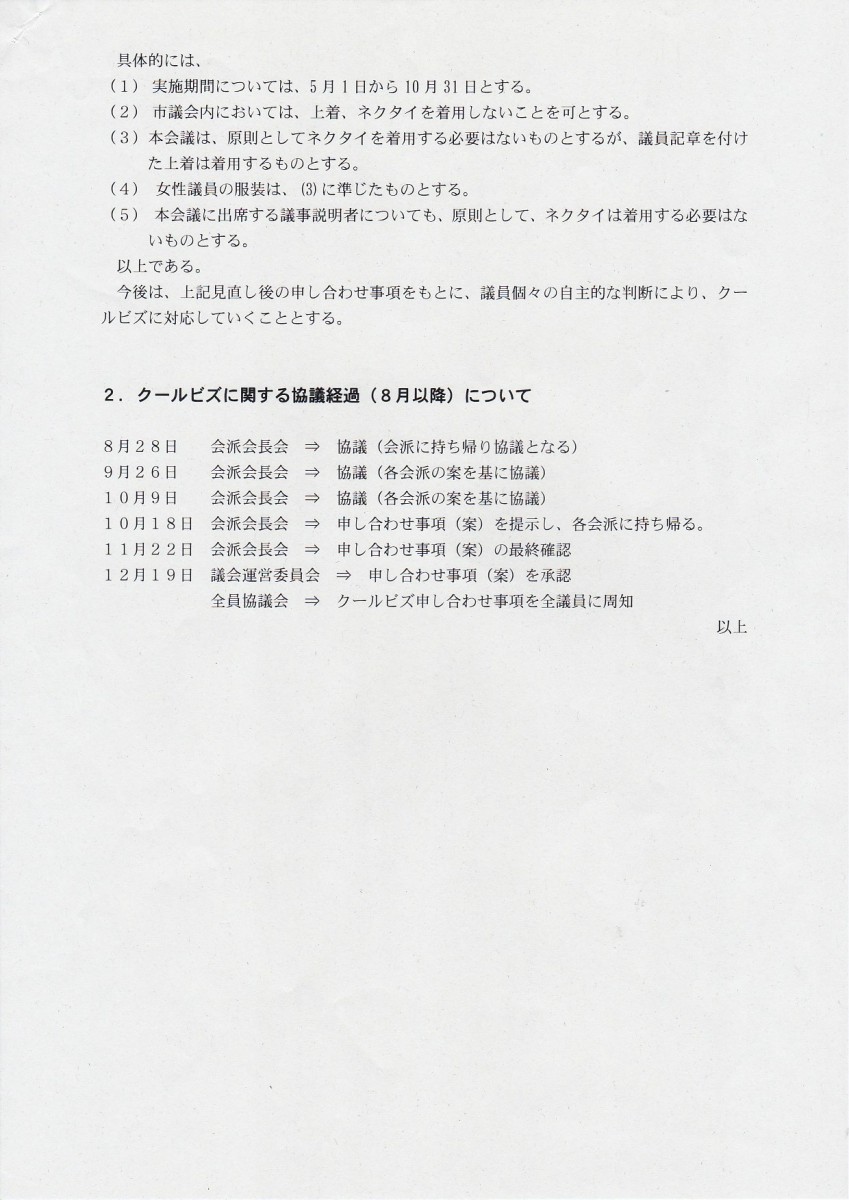 具体的には、

（1） 実施期間については、5月1日から10月31日とする。

（2） 市議会内においては、上着、ネクタイを着用しないことを可とする。

（3）本会議は、原則としてネクタイを着用する必要はないものとするが、議員記章を付けた上着は着用するものとする。

（4） 女性議員の服装は、⑶に準じたものとする。

（5） 本会議に出席する議事説明者についても、原則として、ネクタイは着用する必要はないものとする。

以上である。

今後は、上記見直し後の申し合わせ事項をもとに、議員個々の自主的な判断により、クールビズに対応していくこととする。

2．クールビズに関する協議経過（8月以降）について

8月28日　会派会長会　⇒　協議（会派に持ち帰り協議となる）
9月26日　会派会長会　⇒　協議（各会派の案を基に協議）
10月9日　会派会長会　⇒　協議（各会派の案を基に協議）
10月18日　会派会長会　⇒　申し合わせ事項（案）を提示し、各会派に持ち帰る。
11月22日　会派会長会　⇒　申し合わせ事項（案）の最終確認
12月19日　議会運営委員会　⇒　申し合わせ事項（案）を承認
全員協議会　⇒　クールビズ申し合わせ事項を全議員に周知

以上